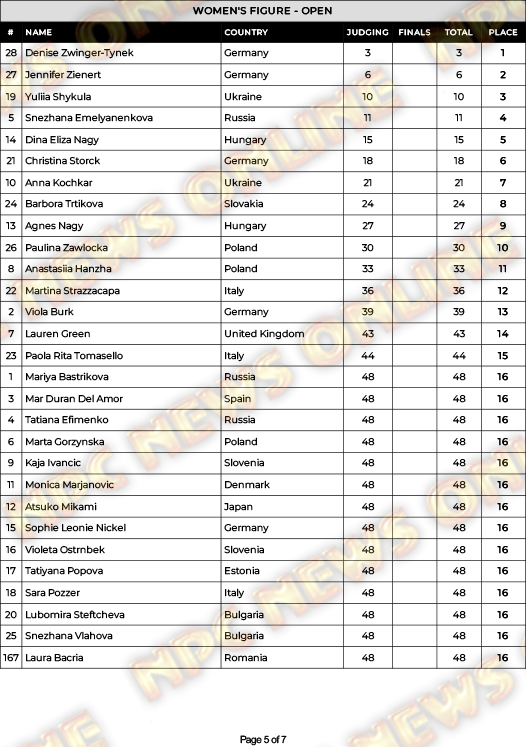 WOMEN'S FIGURE - OPEN

| # | NAME | COUNTRY | JUDGING | FINALS | TOTAL | PLACE |
|---|---|---|---|---|---|---|
| 28 | Denise Zwinger-Tynek | Germany | 3 | | 3 | 1 |
| 27 | Jennifer Zienert | Germany | 6 | | 6 | 2 |
| 19 | Yuliia Shykula | Ukraine | 10 | | 10 | 3 |
| 5 | Snezhana Emelyanenkova | Russia | 11 | | 11 | 4 |
| 14 | Dina Eliza Nagy | Hungary | 15 | | 15 | 5 |
| 21 | Christina Storck | Germany | 18 | | 18 | 6 |
| 10 | Anna Kochkar | Ukraine | 21 | | 21 | 7 |
| 24 | Barbora Trtikova | Slovakia | 24 | | 24 | 8 |
| 13 | Agnes Nagy | Hungary | 27 | | 27 | 9 |
| 26 | Paulina Zawlocka | Poland | 30 | | 30 | 10 |
| 8 | Anastasiia Hanzha | Poland | 33 | | 33 | 11 |
| 22 | Martina Strazzacapa | Italy | 36 | | 36 | 12 |
| 2 | Viola Burk | Germany | 39 | | 39 | 13 |
| 7 | Lauren Green | United Kingdom | 43 | | 43 | 14 |
| 23 | Paola Rita Tomasello | Italy | 44 | | 44 | 15 |
| 1 | Mariya Bastrikova | Russia | 48 | | 48 | 16 |
| 3 | Mar Duran Del Amor | Spain | 48 | | 48 | 16 |
| 4 | Tatiana Efimenko | Russia | 48 | | 48 | 16 |
| 6 | Marta Gorzynska | Poland | 48 | | 48 | 16 |
| 9 | Kaja Ivancic | Slovenia | 48 | | 48 | 16 |
| 11 | Monica Marjanovic | Denmark | 48 | | 48 | 16 |
| 12 | Atsuko Mikami | Japan | 48 | | 48 | 16 |
| 15 | Sophie Leonie Nickel | Germany | 48 | | 48 | 16 |
| 16 | Violeta Ostrnbek | Slovenia | 48 | | 48 | 16 |
| 17 | Tatiyana Popova | Estonia | 48 | | 48 | 16 |
| 18 | Sara Pozzer | Italy | 48 | | 48 | 16 |
| 20 | Lubomira Steftcheva | Bulgaria | 48 | | 48 | 16 |
| 25 | Snezhana Vlahova | Bulgaria | 48 | | 48 | 16 |
| 167 | Laura Bacria | Romania | 48 | | 48 | 16 |

Page 5 of 7

NPC NEWS ONLINE